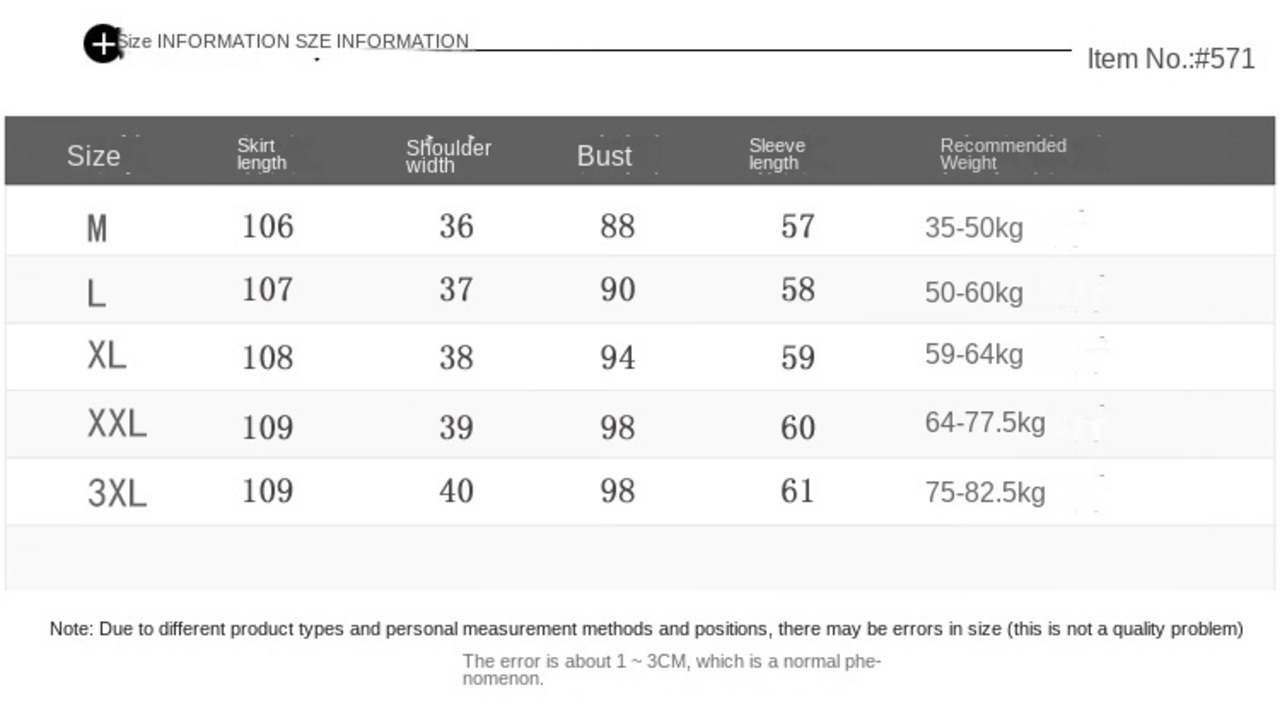 Size INFORMATION SZE INFORMATION

Item No.:#571

| Size | Skirt length | Shoulder width | Bust | Sleeve length | Recommended Weight |
|---|---|---|---|---|---|
| M | 106 | 36 | 88 | 57 | 35-50kg |
| L | 107 | 37 | 90 | 58 | 50-60kg |
| XL | 108 | 38 | 94 | 59 | 59-64kg |
| XXL | 109 | 39 | 98 | 60 | 64-77.5kg |
| 3XL | 109 | 40 | 98 | 61 | 75-82.5kg |

Note: Due to different product types and personal measurement methods and positions, there may be errors in size (this is not a quality problem)

The error is about 1 ~ 3CM, which is a normal phenomenon.